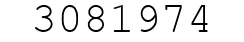 3081974